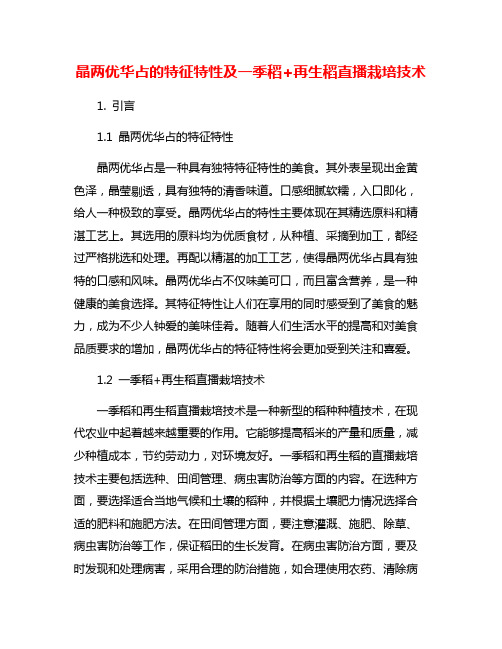 晶两优华占的特征特性及一季稻+再生稻直播栽培技术

1. 引言

1.1 晶两优华占的特征特性

晶两优华占是一种具有独特特征特性的美食。其外表呈现出金黄色泽，晶莹剔透，具有独特的清香味道。口感细腻软糯，入口即化，给人一种极致的享受。晶两优华占的特性主要体现在其精选原料和精湛工艺上。其选用的原料均为优质食材，从种植、采摘到加工，都经过严格挑选和处理。再配以精湛的加工工艺，使得晶两优华占具有独特的口感和风味。晶两优华占不仅味美可口，而且富含营养，是一种健康的美食选择。其特征特性让人们在享用的同时感受到了美食的魅力，成为不少人钟爱的美味佳肴。随着人们生活水平的提高和对美食品质要求的增加，晶两优华占的特征特性将会更加受到关注和喜爱。

1.2 一季稻+再生稻直播栽培技术

一季稻和再生稻直播栽培技术是一种新型的稻种种植技术，在现代农业中起着越来越重要的作用。它能够提高稻米的产量和质量，减少种植成本，节约劳动力，对环境友好。一季稻和再生稻的直播栽培技术主要包括选种、田间管理、病虫害防治等方面的内容。在选种方面，要选择适合当地气候和土壤的稻种，并根据土壤肥力情况选择合适的肥料和施肥方法。在田间管理方面，要注意灌溉、施肥、除草、病虫害防治等工作，保证稻田的生长发育。在病虫害防治方面，要及时发现和处理病害，采用合理的防治措施，如合理使用农药、清除病